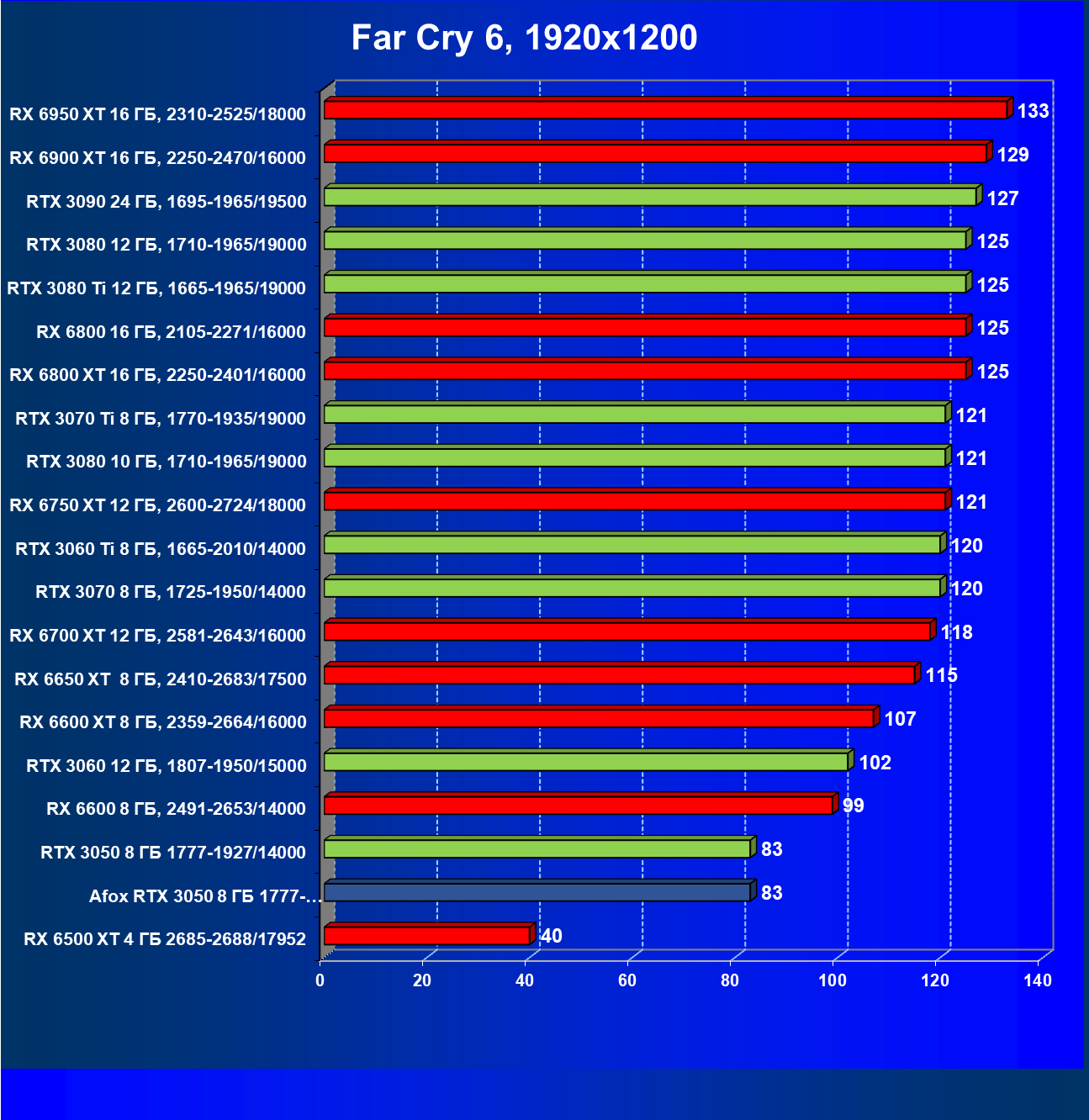 Far Cry 6, 1920x1200

RX 6950 XT 16 ГБ, 2310-2525/18000 133
RX 6900 XT 16 ГБ, 2250-2470/16000 129
RTX 3090 24 ГБ, 1695-1965/19500 127
RTX 3080 12 ГБ, 1710-1965/19000 125
RTX 3080 Ti 12 ГБ, 1665-1965/19000 125
RX 6800 16 ГБ, 2105-2271/16000 125
RX 6800 XT 16 ГБ, 2250-2401/16000 125
RTX 3070 Ti 8 ГБ, 1770-1935/19000 121
RTX 3080 10 ГБ, 1710-1965/19000 121
RX 6750 XT 12 ГБ, 2600-2724/18000 121
RTX 3060 Ti 8 ГБ, 1665-2010/14000 120
RTX 3070 8 ГБ, 1725-1950/14000 120
RX 6700 XT 12 ГБ, 2581-2643/16000 118
RX 6650 XT 8 ГБ, 2410-2683/17500 115
RX 6600 XT 8 ГБ, 2359-2664/16000 107
RTX 3060 12 ГБ, 1807-1950/15000 102
RX 6600 8 ГБ, 2491-2653/14000 99
RTX 3050 8 ГБ 1777-1927/14000 83
Afox RTX 3050 8 ГБ 1777-... 83
RX 6500 XT 4 ГБ 2685-2688/17952 40

0 20 40 60 80 100 120 140